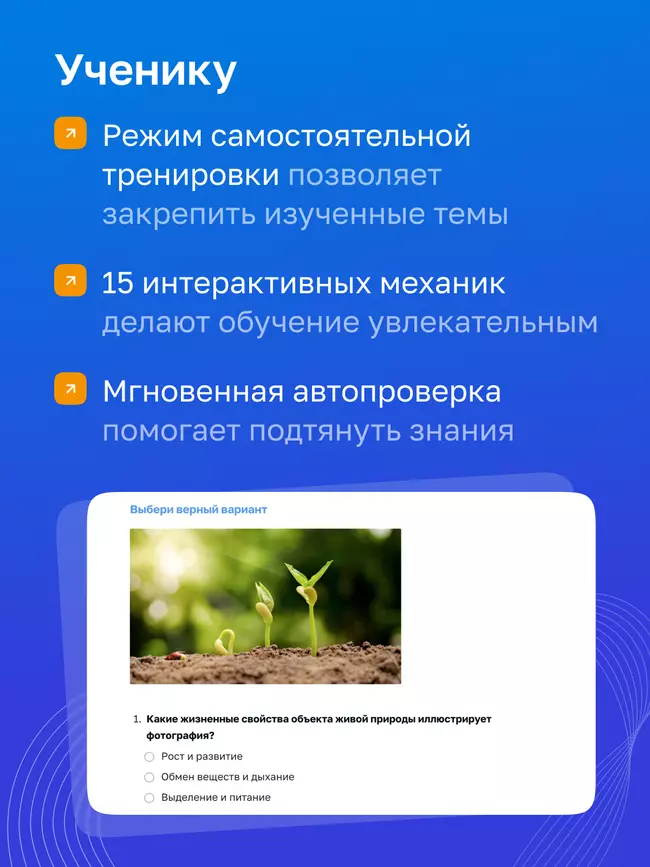 Ученику

Режим самостоятельной тренировки позволяет закрепить изученные темы

15 интерактивных механик делают обучение увлекательным

Мгновенная автопроверка помогает подтянуть знания

Выбери верный вариант

1. Какие жизненные свойства объекта живой природы иллюстрирует фотография?

Рост и развитие

Обмен веществ и дыхание

Выделение и питание